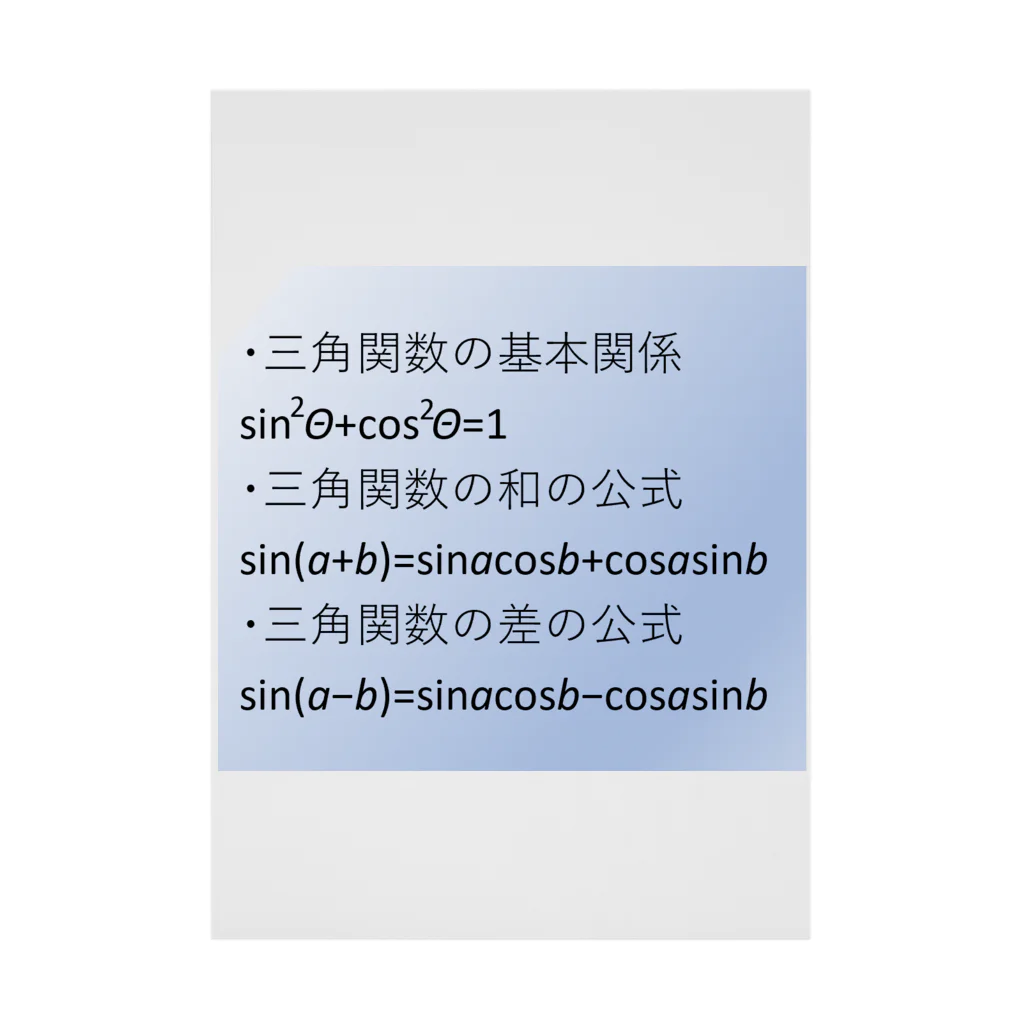 ・三角関数の基本関係

$\sin^2\Theta+\cos^2\Theta=1$

・三角関数の和の公式

$\sin(a+b)=\sin a\cos b+\cos a\sin b$

・三角関数の差の公式

$\sin(a-b)=\sin a\cos b-\cos a\sin b$